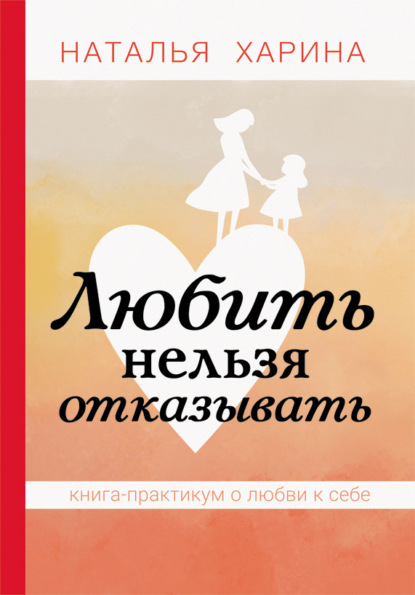 НАТАЛЬЯ ХАРИНА

Любить
нельзя
отказывать

книга-практикум о любви к себе